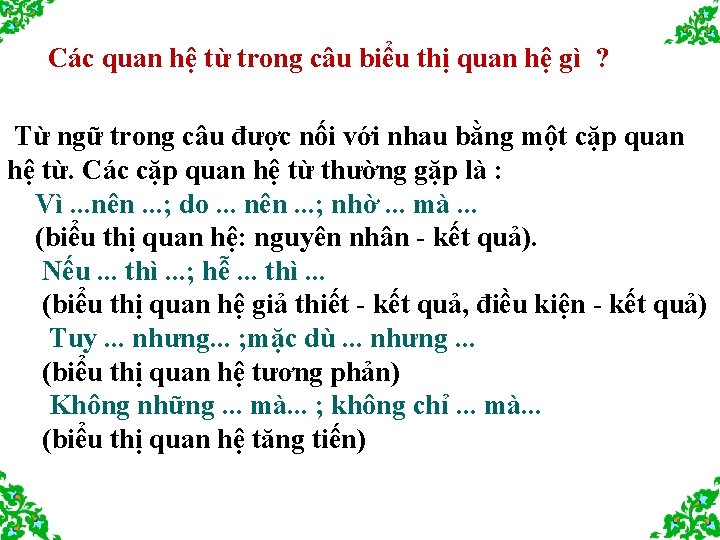 Các quan hệ từ trong câu biểu thị quan hệ gì ?

Từ ngữ trong câu được nối với nhau bằng một cặp quan hệ từ. Các cặp quan hệ từ thường gặp là :

Vì ...nên ...; do ... nên ...; nhờ ... mà ...
(biểu thị quan hệ: nguyên nhân - kết quả).
Nếu ... thì ...; hễ ... thì ...
(biểu thị quan hệ giả thiết - kết quả, điều kiện - kết quả)
Tuy ... nhưng... ;mặc dù ... nhưng ...
(biểu thị quan hệ tương phản)
Không những ... mà... ; không chỉ ... mà...
(biểu thị quan hệ tăng tiến)